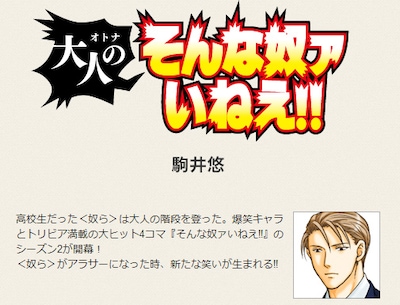 オトナ
大人の
そんな奴ァ
いねえ!!

駒井悠

高校生だった<奴ら>は大人の階段を登った。爆笑キャラとトリビア満載の大ヒット4コマ『そんな奴ァいねえ!!』のシーズン2が開幕!
<奴ら>がアラサーになった時、新たな笑いが生まれる!!